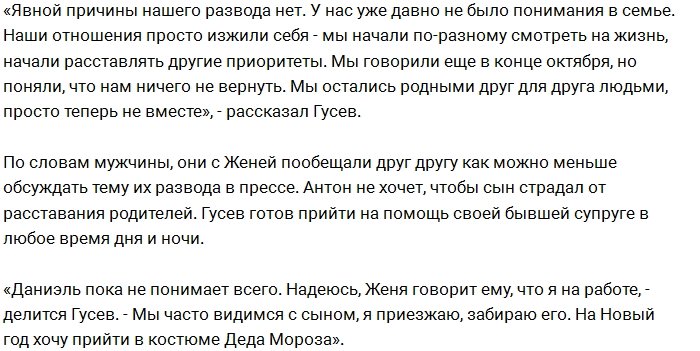 «Явной причины нашего развода нет. У нас уже давно не было понимания в семье. Наши отношения просто изжили себя - мы начали по-разному смотреть на жизнь, начали расставлять другие приоритеты. Мы говорили еще в конце октября, но поняли, что нам ничего не вернуть. Мы остались родными друг для друга людьми, просто теперь не вместе», - рассказал Гусев.

По словам мужчины, они с Женей пообещали друг другу как можно меньше обсуждать тему их развода в прессе. Антон не хочет, чтобы сын страдал от расставания родителей. Гусев готов прийти на помощь своей бывшей супруге в любое время дня и ночи.

«Даниэль пока не понимает всего. Надеюсь, Женя говорит ему, что я на работе, - делится Гусев. - Мы часто видимся с сыном, я приезжаю, забираю его. На Новый год хочу прийти в костюме Деда Мороза».